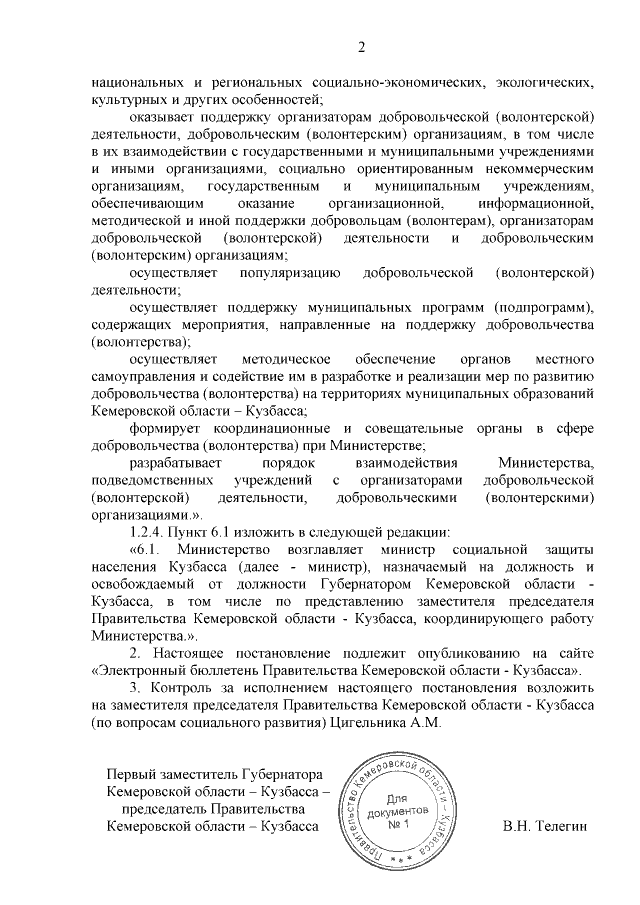 2

национальных и региональных социально-экономических, экологических, культурных и других особенностей;

оказывает поддержку организаторам добровольческой (волонтерской) деятельности, добровольческим (волонтерским) организациям, в том числе в их взаимодействии с государственными и муниципальными учреждениями и иными организациями, социально ориентированным некоммерческим организациям, государственным и муниципальным учреждениям, обеспечивающим оказание организационной, информационной, методической и иной поддержки добровольцам (волонтерам), организаторам добровольческой (волонтерской) деятельности и добровольческим (волонтерским) организациям;

осуществляет популяризацию добровольческой (волонтерской) деятельности;

осуществляет поддержку муниципальных программ (подпрограмм), содержащих мероприятия, направленные на поддержку добровольчества (волонтерства);

осуществляет методическое обеспечение органов местного самоуправления и содействие им в разработке и реализации мер по развитию добровольчества (волонтерства) на территориях муниципальных образований Кемеровской области – Кузбасса;

формирует координационные и совещательные органы в сфере добровольчества (волонтерства) при Министерстве;

разрабатывает порядок взаимодействия Министерства, подведомственных учреждений с организаторами добровольческой (волонтерской) деятельности, добровольческими (волонтерскими) организациями.».

1.2.4. Пункт 6.1 изложить в следующей редакции:

«6.1. Министерство возглавляет министр социальной защиты населения Кузбасса (далее - министр), назначаемый на должность и освобождаемый от должности Губернатором Кемеровской области - Кузбасса, в том числе по представлению заместителя председателя Правительства Кемеровской области - Кузбасса, координирующего работу Министерства.».

2. Настоящее постановление подлежит опубликованию на сайте «Электронный бюллетень Правительства Кемеровской области - Кузбасса».

3. Контроль за исполнением настоящего постановления возложить на заместителя председателя Правительства Кемеровской области - Кузбасса (по вопросам социального развития) Цигельника А.М.

Первый заместитель Губернатора Кемеровской области – Кузбасса – председатель Правительства Кемеровской области – Кузбасса

Правительство Кемеровской области – Кузбасса
Для документов № 1

В.Н. Телегин